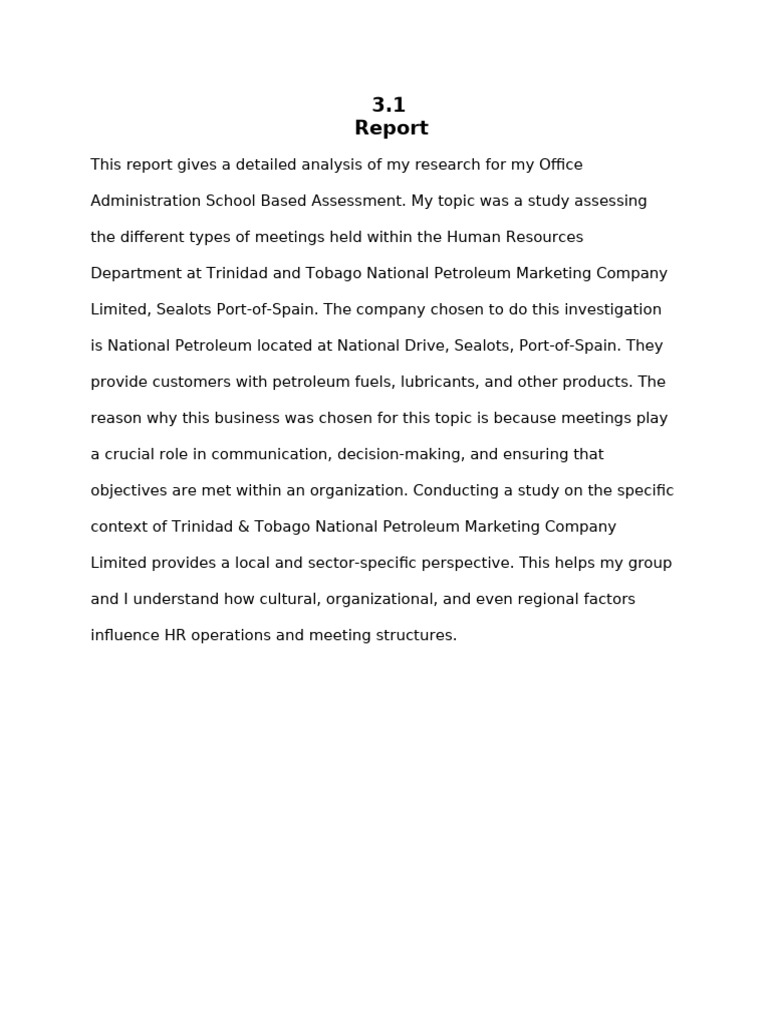 3.1
Report

This report gives a detailed analysis of my research for my Office Administration School Based Assessment. My topic was a study assessing the different types of meetings held within the Human Resources Department at Trinidad and Tobago National Petroleum Marketing Company Limited, Sealots Port-of-Spain. The company chosen to do this investigation is National Petroleum located at National Drive, Sealots, Port-of-Spain. They provide customers with petroleum fuels, lubricants, and other products. The reason why this business was chosen for this topic is because meetings play a crucial role in communication, decision-making, and ensuring that objectives are met within an organization. Conducting a study on the specific context of Trinidad & Tobago National Petroleum Marketing Company Limited provides a local and sector-specific perspective. This helps my group and I understand how cultural, organizational, and even regional factors influence HR operations and meeting structures.